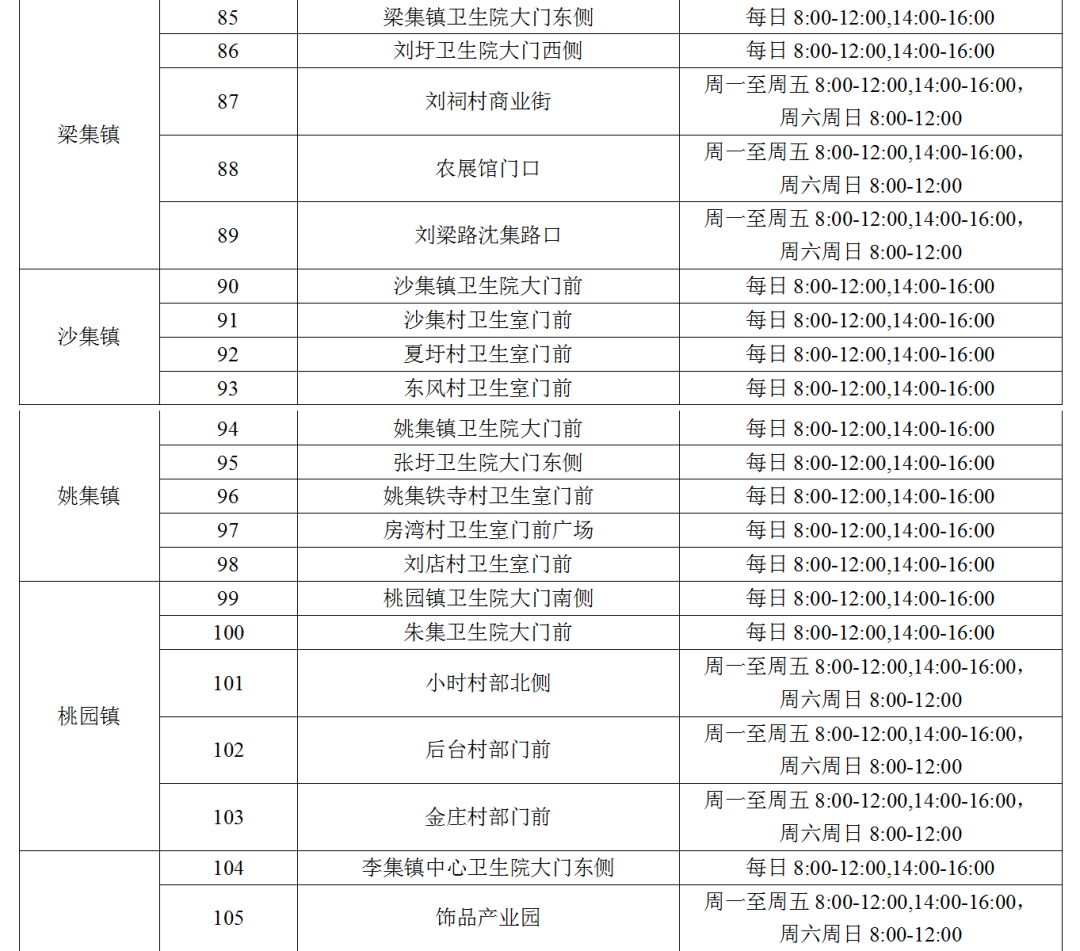 | 梁集镇 | 85 | 梁集镇卫生院大门东侧 | 每日8:00-12:00,14:00-16:00 |
|---|---|---|---|
|  | 86 | 刘圩卫生院大门西侧 | 每日8:00-12:00,14:00-16:00 |
|  | 87 | 刘祠村商业街 | 周一至周五8:00-12:00,14:00-16:00，周六周日8:00-12:00 |
|  | 88 | 农展馆门口 | 周一至周五8:00-12:00,14:00-16:00，周六周日8:00-12:00 |
|  | 89 | 刘梁路沈集路口 | 周一至周五8:00-12:00,14:00-16:00，周六周日8:00-12:00 |
| 沙集镇 | 90 | 沙集镇卫生院大门前 | 每日8:00-12:00,14:00-16:00 |
|  | 91 | 沙集村卫生室门前 | 每日8:00-12:00,14:00-16:00 |
|  | 92 | 夏圩村卫生室门前 | 每日8:00-12:00,14:00-16:00 |
|  | 93 | 东风村卫生室门前 | 每日8:00-12:00,14:00-16:00 |
| 姚集镇 | 94 | 姚集镇卫生院大门前 | 每日8:00-12:00,14:00-16:00 |
|  | 95 | 张圩卫生院大门东侧 | 每日8:00-12:00,14:00-16:00 |
|  | 96 | 姚集铁寺村卫生室门前 | 每日8:00-12:00,14:00-16:00 |
|  | 97 | 房湾村卫生室门前广场 | 每日8:00-12:00,14:00-16:00 |
|  | 98 | 刘店村卫生室门前 | 每日8:00-12:00,14:00-16:00 |
| 桃园镇 | 99 | 桃园镇卫生院大门南侧 | 每日8:00-12:00,14:00-16:00 |
|  | 100 | 朱集卫生院大门前 | 每日8:00-12:00,14:00-16:00 |
|  | 101 | 小时村部北侧 | 周一至周五8:00-12:00,14:00-16:00，周六周日8:00-12:00 |
|  | 102 | 后台村部门前 | 周一至周五8:00-12:00,14:00-16:00，周六周日8:00-12:00 |
|  | 103 | 金庄村部门前 | 周一至周五8:00-12:00,14:00-16:00，周六周日8:00-12:00 |
|  | 104 | 李集镇中心卫生院大门东侧 | 每日8:00-12:00,14:00-16:00 |
|  | 105 | 饰品产业园 | 周一至周五8:00-12:00,14:00-16:00，周六周日8:00-12:00 |